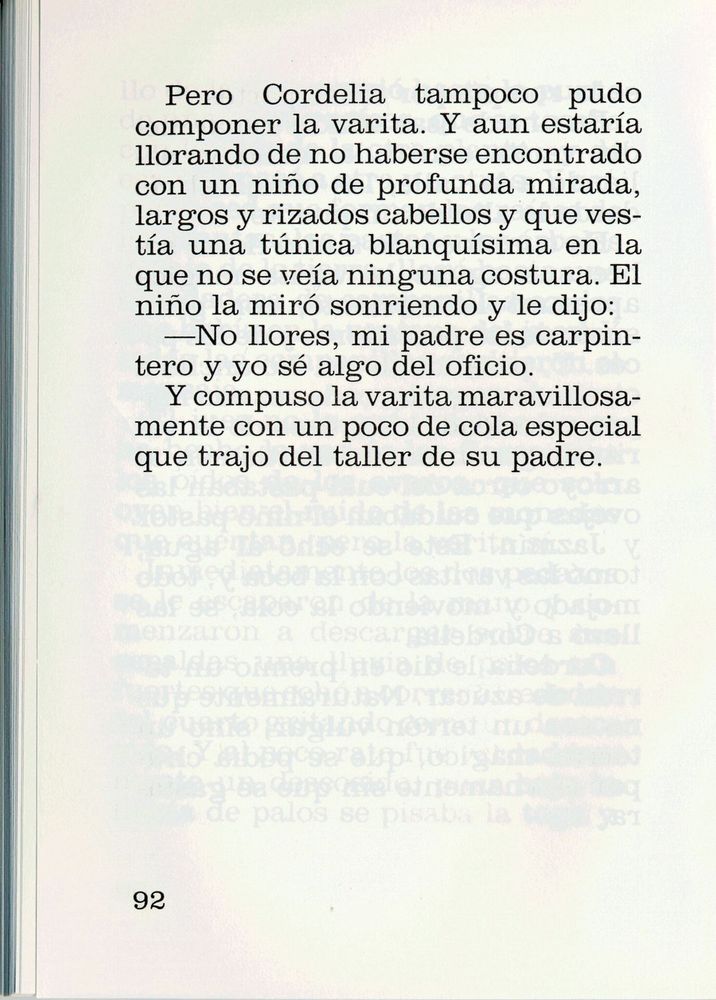 Pero Cordelia tampoco pudo componer la varita. Y aun estaría llorando de no haberse encontrado con un niño de profunda mirada, largos y rizados cabellos y que vestía una túnica blanquísima en la que no se veía ninguna costura. El niño la miró sonriendo y le dijo:

—No llores, mi padre es carpintero y yo sé algo del oficio.

Y compuso la varita maravillosamente con un poco de cola especial que trajo del taller de su padre.

92